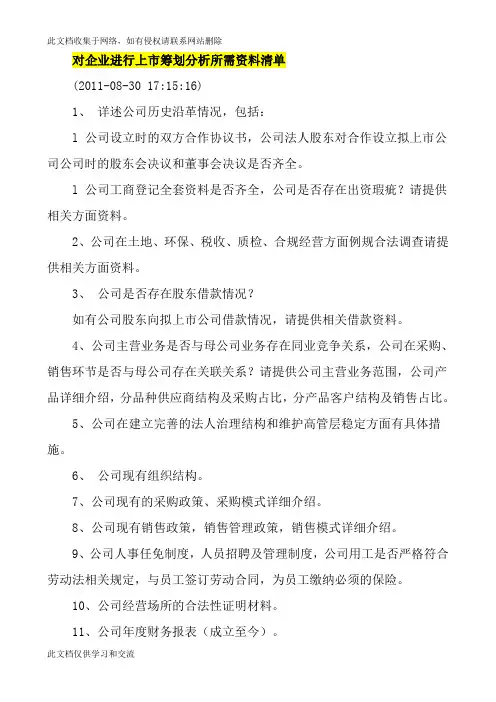 此文档收集于网络，如有侵权请联系网站删除

对企业进行上市筹划分析所需资料清单

(2011-08-30 17:15:16)

1、 详述公司历史沿革情况，包括：

1 公司设立时的双方合作协议书，公司法人股东对合作设立拟上市公司公司时的股东会决议和董事会决议是否齐全。

1 公司工商登记全套资料是否齐全，公司是否存在出资瑕疵？请提供相关方面资料。

2、公司在土地、环保、税收、质检、合规经营方面例规合法调查请提供相关方面资料。

3、 公司是否存在股东借款情况？

如有公司股东向拟上市公司借款情况，请提供相关借款资料。

4、公司主营业务是否与母公司业务存在同业竞争关系，公司在采购、销售环节是否与母公司存在关联关系？请提供公司主营业务范围，公司产品详细介绍，分品种供应商结构及采购占比，分产品客户结构及销售占比。

5、公司在建立完善的法人治理结构和维护高管层稳定方面有具体措施。

6、 公司现有组织结构。

7、公司现有的采购政策、采购模式详细介绍。

8、公司现有销售政策，销售管理政策，销售模式详细介绍。

9、公司人事任免制度，人员招聘及管理制度，公司用工是否严格符合劳动法相关规定，与员工签订劳动合同，为员工缴纳必须的保险。

10、公司经营场所的合法性证明材料。

11、公司年度财务报表（成立至今）。

此文档仅供学习和交流